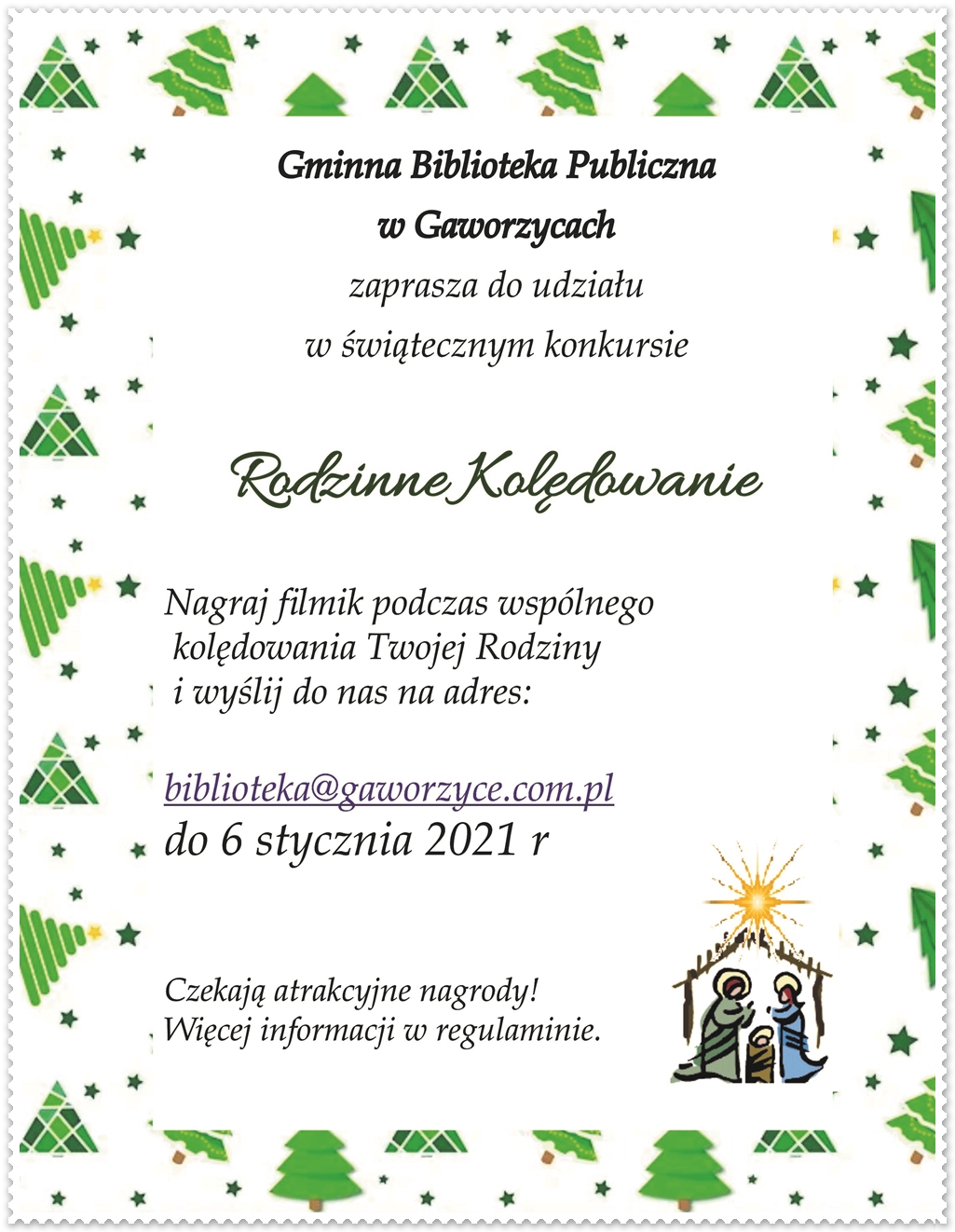 Gminna Biblioteka Publiczna
w Gaworzycach
zaprasza do udziału
w świątecznym konkursie

Rodzinne Kolędowanie

Nagraj filmik podczas wspólnego kolędowania Twojej Rodziny i wyślij do nas na adres:

biblioteka@gaworzyce.com.pl
do 6 stycznia 2021 r

Czekają atrakcyjne nagrody!
Więcej informacji w regulaminie.